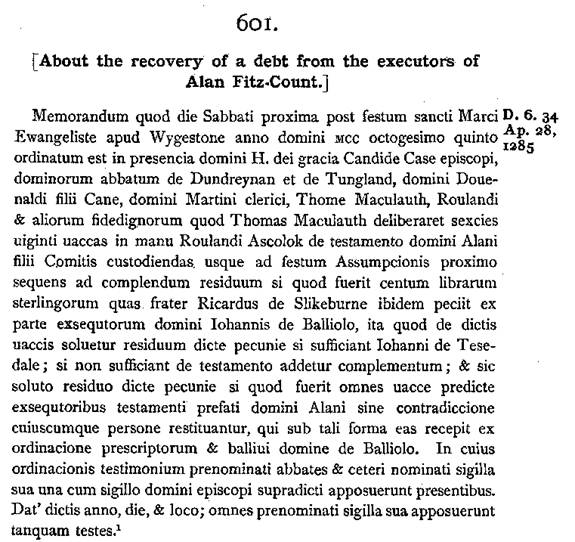 601.

[About the recovery of a debt from the executors of Alan Fitz-Count.]

D. 6. 34
Ap. 28, 1285

Memorandum quod die Sabbati proxima post festum sancti Marci Ewangeliste apud Wygestone anno domini MCC octogesimo quinto ordinatum est in presencia domini H. dei gracia Candide Case episcopi, dominorum abbatum de Dundreynan et de Tungland, domini Douenaldi filii Cane, domini Martini clerici, Thome Maculauth, Roulandi & aliorum fidedignorum quod Thomas Maculauth deliberaret sexcies uiginti uaccas in manu Roulandi Ascolok de testamento domini Alani filii Comitis custodiendas usque ad festum Assumpcionis proximo sequens ad complendum residuum si quod fuerit centum librarum sterlingorum quas frater Ricardus de Slikeburne ibidem peciit ex parte exsequtorum domini Iohannis de Balliolo, ita quod de dictis uaccis soluetur residuum dicte pecunie si sufficiant Iohanni de Tesedale; si non sufficiant de testamento addetur complementum; & sic soluto residuo dicte pecunie si quod fuerit omnes uacce predicte exsequtoribus testamenti prefati domini Alani sine contradiccione cuiuscumque persone restituantur, qui sub tali forma eas recepit ex ordinacione prescriptorum & balliui domine de Balliolo. In cuius ordinacionis testimonium prenominati abbates & ceteri nominati sigilla sua una cum sigillo domini episcopi supradicti apposuerunt presentibus. Dat' dictis anno, die, & loco; omnes prenominati sigilla sua apposuerunt tanquam testes.$^1$